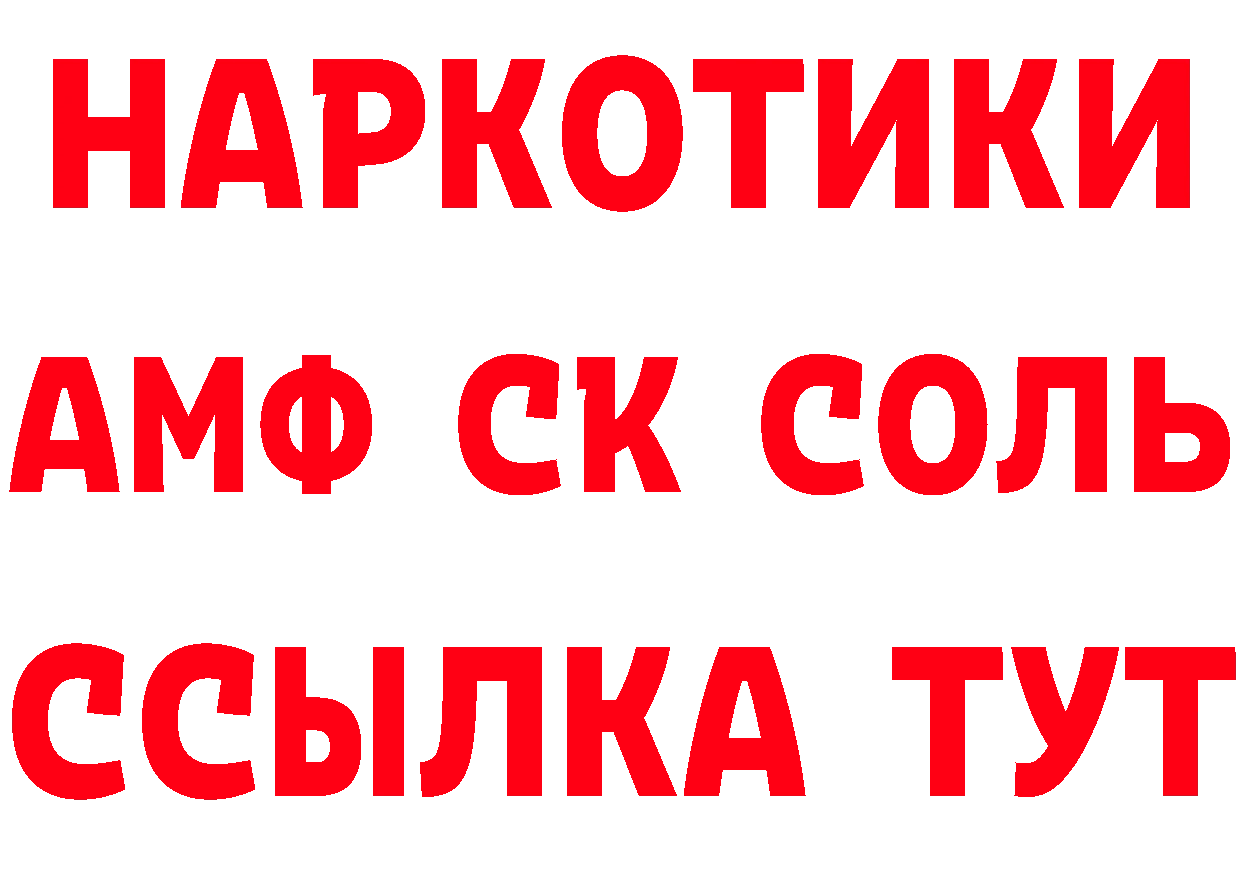 НАРКОТИКИ
АМФ СК СОЛЬ
ССЫЛКА ТУТ